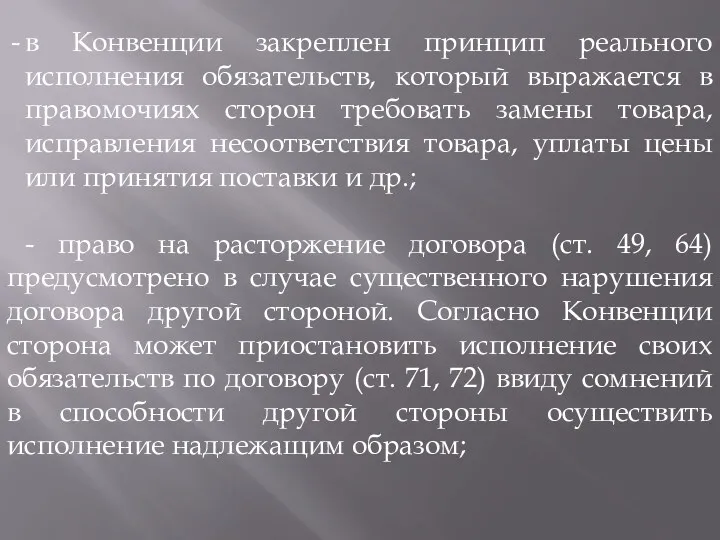 - в Конвенции закреплен принцип реального исполнения обязательств, который выражается в правомочиях сторон требовать замены товара, исправления несоответствия товара, уплаты цены или принятия поставки и др.;

- право на расторжение договора (ст. 49, 64) предусмотрено в случае существенного нарушения договора другой стороной. Согласно Конвенции сторона может приостановить исполнение своих обязательств по договору (ст. 71, 72) ввиду сомнений в способности другой стороны осуществить исполнение надлежащим образом;